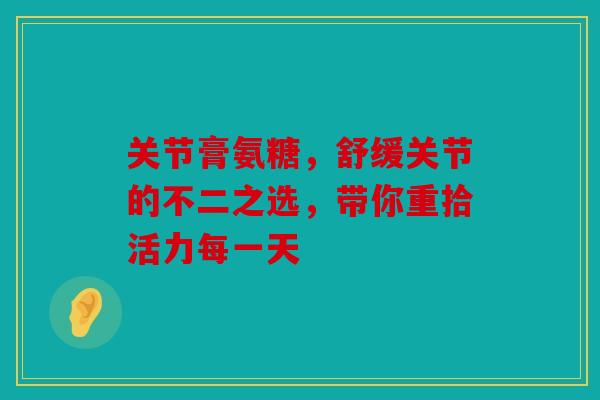 关节膏氨糖，舒缓关节的不二之选，带你重拾活力每一天